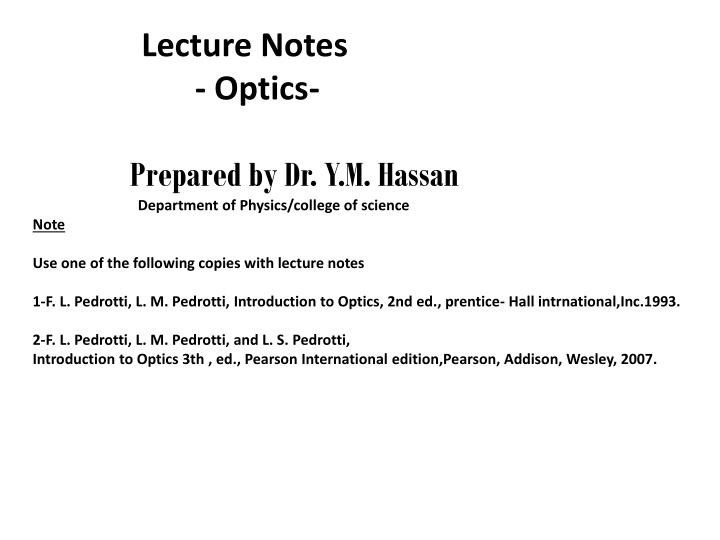 Lecture Notes
- Optics-

Prepared by Dr. Y.M. Hassan
Department of Physics/college of science

Note

Use one of the following copies with lecture notes

1-F. L. Pedrotti, L. M. Pedrotti, Introduction to Optics, 2nd ed., prentice- Hall intrnational,Inc.1993.

2-F. L. Pedrotti, L. M. Pedrotti, and L. S. Pedrotti,
Introduction to Optics 3th , ed., Pearson International edition,Pearson, Addison, Wesley, 2007.